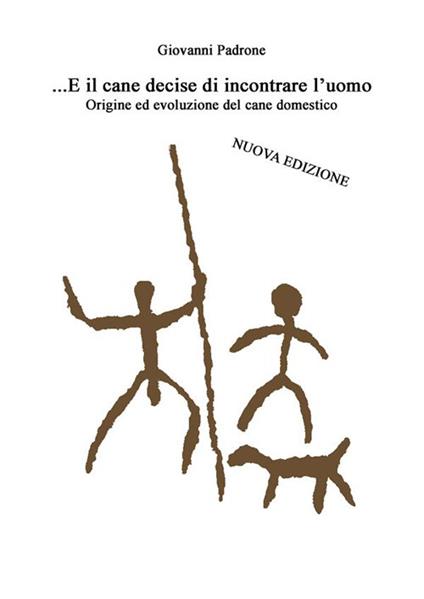 Giovanni Padrone

...E il cane decise di incontrare l'uomo

Origine ed evoluzione del cane domestico

NUOVA EDIZIONE